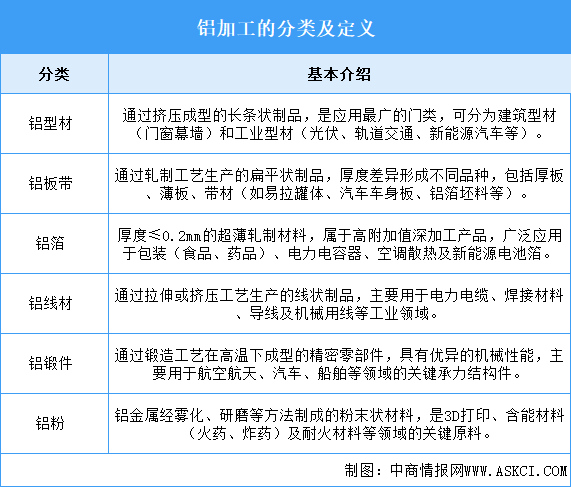 铝加工的分类及定义

| 分类 | 基本介绍 |
|---|---|
| 铝型材 | 通过挤压成型的长条状制品，是应用最广的门类，可分为建筑型材（门窗幕墙）和工业型材（光伏、轨道交通、新能源汽车等）。 |
| 铝板带 | 通过轧制工艺生产的扁平状制品，厚度差异形成不同品种，包括厚板、薄板、带材（如易拉罐体、汽车车身板、铝箔坯料等）。 |
| 铝箔 | 厚度≤0.2mm的超薄轧制材料，属于高附加值深加工产品，广泛应用于包装（食品、药品）、电力电容器、空调散热及新能源电池箔。 |
| 铝线材 | 通过拉伸或挤压工艺生产的线状制品，主要用于电力电缆、焊接材料、导线及机械用线等工业领域。 |
| 铝锻件 | 通过锻造工艺在高温下成型的精密零部件，具有优异的机械性能，主要用于航空航天、汽车、船舶等领域的关键承力结构件。 |
| 铝粉 | 铝金属经雾化、研磨等方法制成的粉末状材料，是3D打印、含能材料（火药、炸药）及耐火材料等领域的关键原料。 |

制图：中商情报网WWW.ASKCI.COM